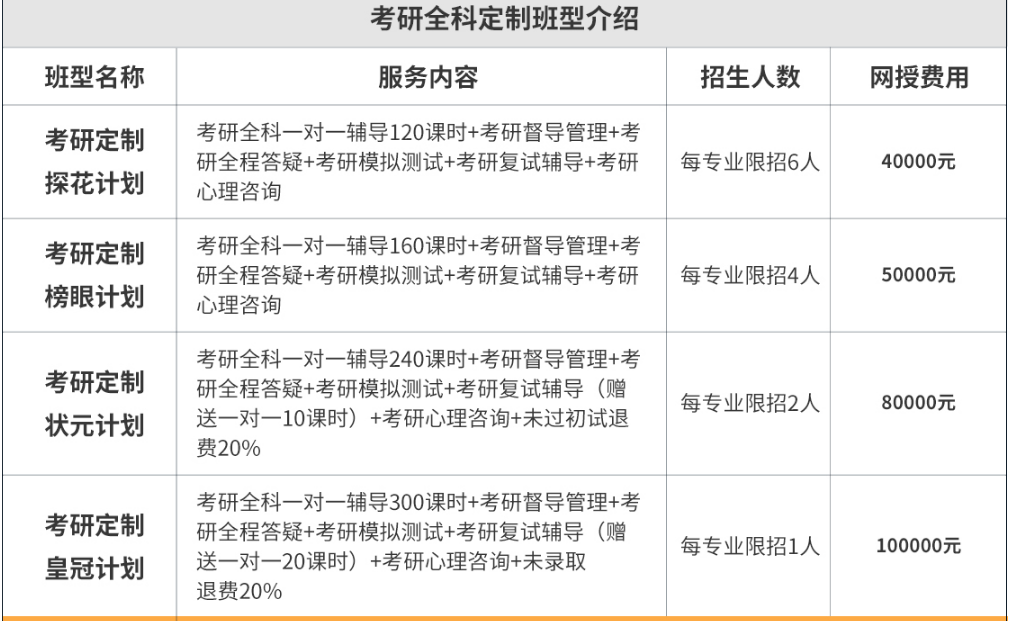 考研全科定制班型介绍

| 班型名称 | 服务内容 | 招生人数 | 网授费用 |
|---|---|---|---|
| 考研定制探花计划 | 考研全科一对一辅导120课时+考研督导管理+考研全程答疑+考研模拟测试+考研复试辅导+考研心理咨询 | 每专业限招6人 | 40000元 |
| 考研定制榜眼计划 | 考研全科一对一辅导160课时+考研督导管理+考研全程答疑+考研模拟测试+考研复试辅导+考研心理咨询 | 每专业限招4人 | 50000元 |
| 考研定制状元计划 | 考研全科一对一辅导240课时+考研督导管理+考研全程答疑+考研模拟测试+考研复试辅导（赠送一对一10课时）+考研心理咨询+未过初试退费20% | 每专业限招2人 | 80000元 |
| 考研定制皇冠计划 | 考研全科一对一辅导300课时+考研督导管理+考研全程答疑+考研模拟测试+考研复试辅导（赠送一对一20课时）+考研心理咨询+未录取退费20% | 每专业限招1人 | 100000元 |